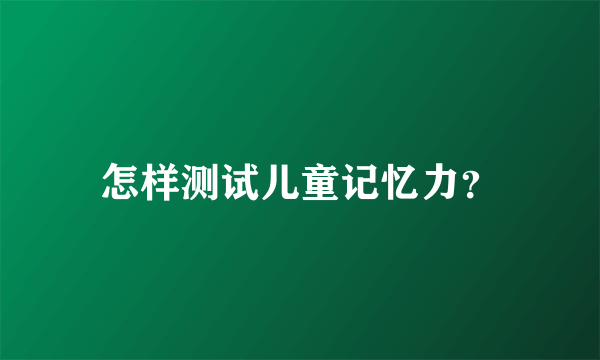 怎样测试儿童记忆力？